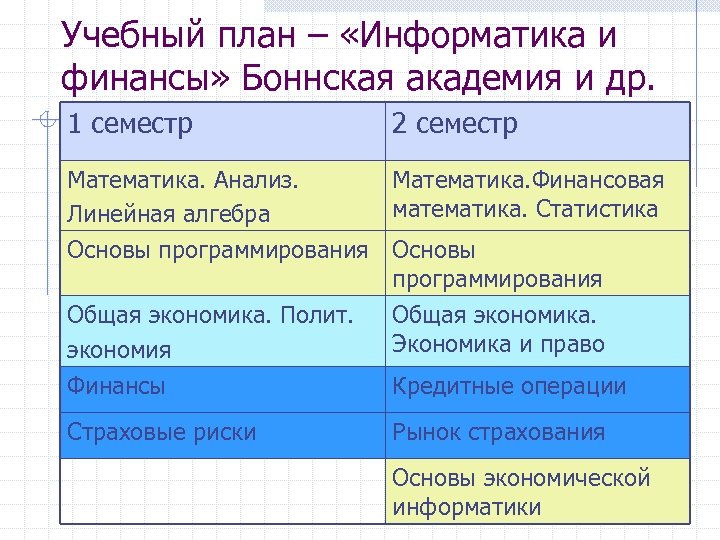 Учебный план – «Информатика и финансы» Боннская академия и др.

| 1 семестр | 2 семестр |
|---|---|
| Математика. Анализ. Линейная алгебра | Математика.Финансовая математика. Статистика |
| Основы программирования | Основы программирования |
| Общая экономика. Полит. экономия | Общая экономика. Экономика и право |
| Финансы | Кредитные операции |
| Страховые риски | Рынок страхования |
| | Основы экономической информатики |